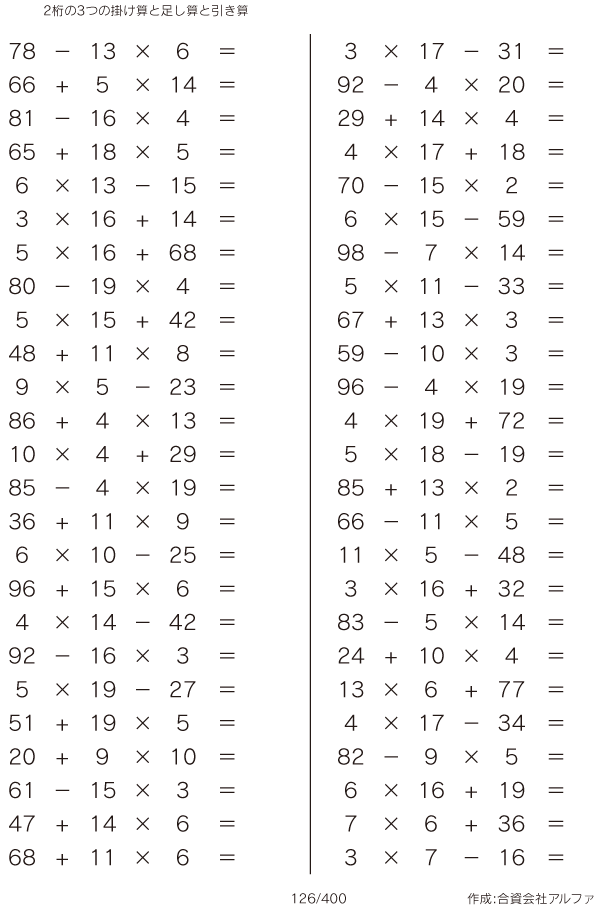 2桁の3つの掛け算と足し算と引き算

$78 - 13 \times 6 =$
$66 + 5 \times 14 =$
$81 - 16 \times 4 =$
$65 + 18 \times 5 =$
$6 \times 13 - 15 =$
$3 \times 16 + 14 =$
$5 \times 16 + 68 =$
$80 - 19 \times 4 =$
$5 \times 15 + 42 =$
$48 + 11 \times 8 =$
$9 \times 5 - 23 =$
$86 + 4 \times 13 =$
$10 \times 4 + 29 =$
$85 - 4 \times 19 =$
$36 + 11 \times 9 =$
$6 \times 10 - 25 =$
$96 + 15 \times 6 =$
$4 \times 14 - 42 =$
$92 - 16 \times 3 =$
$5 \times 19 - 27 =$
$51 + 19 \times 5 =$
$20 + 9 \times 10 =$
$61 - 15 \times 3 =$
$47 + 14 \times 6 =$
$68 + 11 \times 6 =$

$3 \times 17 - 31 =$
$92 - 4 \times 20 =$
$29 + 14 \times 4 =$
$4 \times 17 + 18 =$
$70 - 15 \times 2 =$
$6 \times 15 - 59 =$
$98 - 7 \times 14 =$
$5 \times 11 - 33 =$
$67 + 13 \times 3 =$
$59 - 10 \times 3 =$
$96 - 4 \times 19 =$
$4 \times 19 + 72 =$
$5 \times 18 - 19 =$
$85 + 13 \times 2 =$
$66 - 11 \times 5 =$
$11 \times 5 - 48 =$
$3 \times 16 + 32 =$
$83 - 5 \times 14 =$
$24 + 10 \times 4 =$
$13 \times 6 + 77 =$
$4 \times 17 - 34 =$
$82 - 9 \times 5 =$
$6 \times 16 + 19 =$
$7 \times 6 + 36 =$
$3 \times 7 - 16 =$

126/400

作成:合資会社アルファ